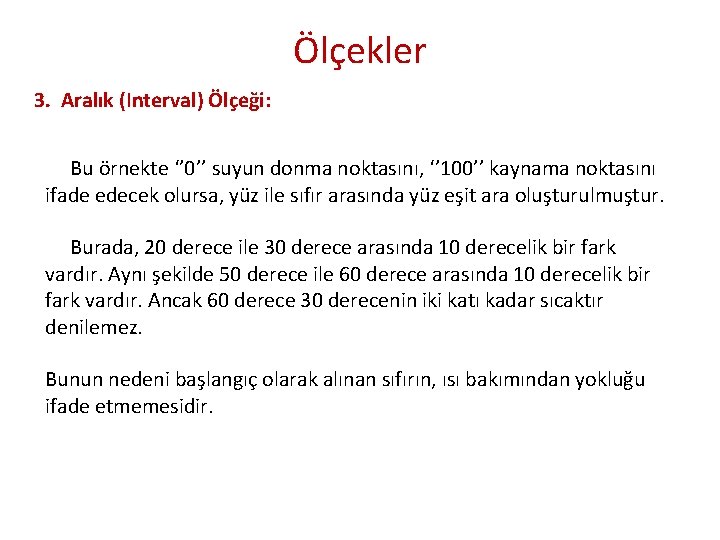 Ölçekler

3. Aralık (Interval) Ölçeği:

Bu örnekte ''0'' suyun donma noktasını, ''100'' kaynama noktasını ifade edecek olursa, yüz ile sıfır arasında yüz eşit ara oluşturulmuştur.

Burada, 20 derece ile 30 derece arasında 10 derecelik bir fark vardır. Aynı şekilde 50 derece ile 60 derece arasında 10 derecelik bir fark vardır. Ancak 60 derece 30 derecenin iki katı kadar sıcaktır denilemez.

Bunun nedeni başlangıç olarak alınan sıfırın, ısı bakımından yokluğu ifade etmemesidir.